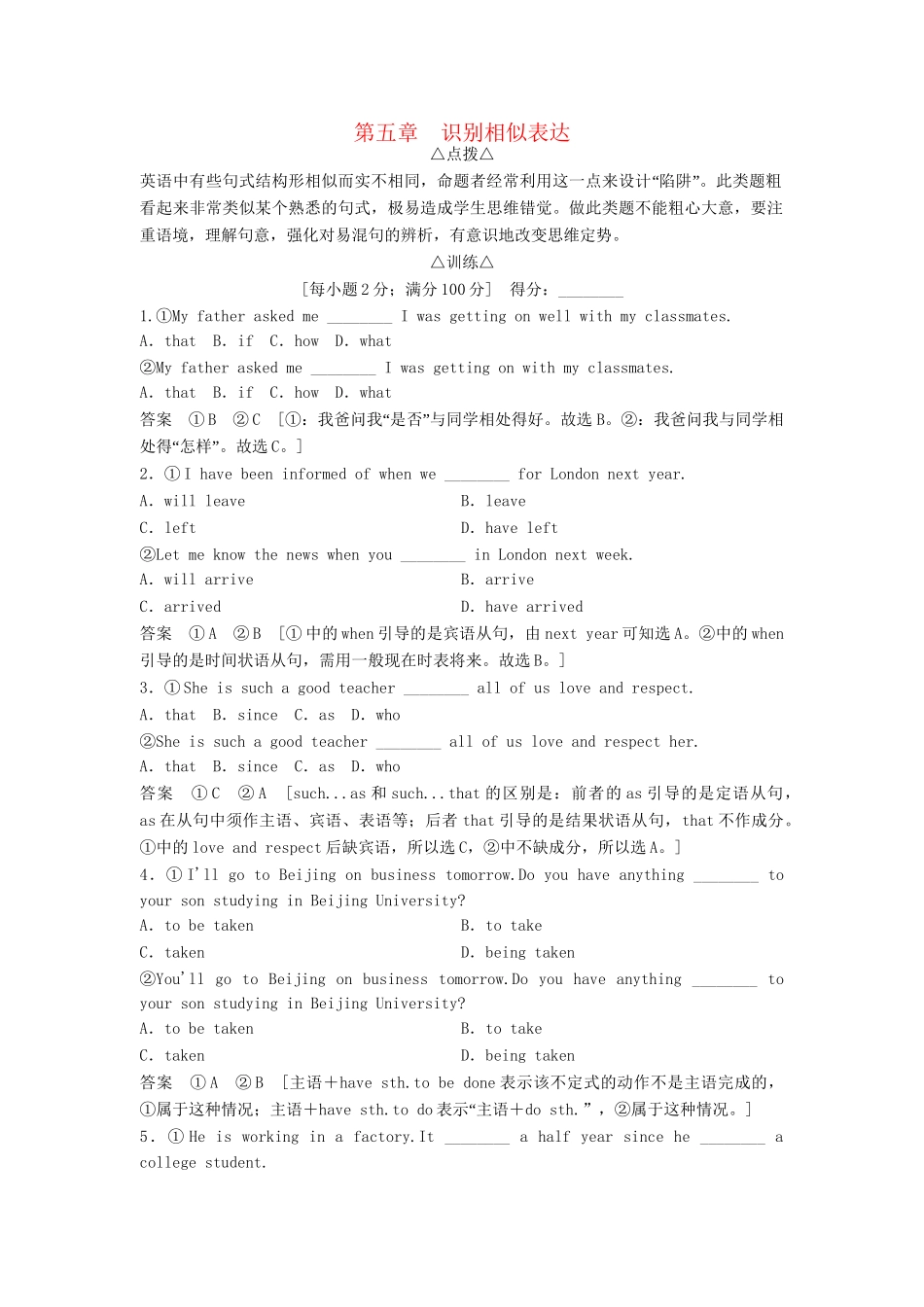 第五章　识别相似表达
△点拨△
英语中有些句式结构形相似而实不相同，命题者经常利用这一点来设计“陷阱”。此类题粗看起来非常类似某个熟悉的句式，极易造成学生思维错觉。做此类题不能粗心大意，要注重语境，理解句意，强化对易混句的辨析，有意识地改变思维定势。
△训练△
[每小题2分；满分100分]　得分：________
1.①My father asked me ________ I was getting on well with my classmates.
A. that　B. if　C. how　D. what
②My father asked me ________ I was getting on with my classmates.
A. that　B. if　C. how　D. what
答案　①B　②C　[①：我爸问我“是否”与同学相处得好。故选B。②：我爸问我与同学相处得“怎样”。故选C。]
2. ①I have been informed of when we ________ for London next year.
A. will leave
B. leave
C. left
D. have left
②Let me know the news when you ________ in London next week.
A. will arrive
B. arrive
C. arrived
D. have arrived
答案　①A　②B　[①中的when引导的是宾语从句，由next year可知选A。②中的when引导的是时间状语从句，需用一般现在时表将来。故选B。]
3. ①She is such a good teacher ________ all of us love and respect.
A. that　B. since　C. as　D. who
②She is such a good teacher ________ all of us love and respect her.
A. that　B. since　C. as　D. who
答案　①C　②A　[such...as和such...that的区别是：前者的as引导的是定语从句，as在从句中须作主语、宾语、表语等；后者that引导的是结果状语从句，that不作成分。①中的love and respect后缺宾语，所以选C，②中不缺成分，所以选A。]
4. ①I'll go to Beijing on business tomorrow.Do you have anything ________ to your son studying in Beijing University?
A. to be taken
B. to take
C. taken
D. being taken
②You'll go to Beijing on business tomorrow.Do you have anything ________ to your son studying in Beijing University?
A. to be taken
B. to take
C. taken
D. being taken
答案　①A　②B　[主语＋have sth.to be done表示该不定式的动作不是主语完成的，①属于这种情况；主语＋have sth.to do表示“主语＋do sth.”，②属于这种情况。]
5. ①He is working in a factory.It ________ a half year since he ________ a college student.